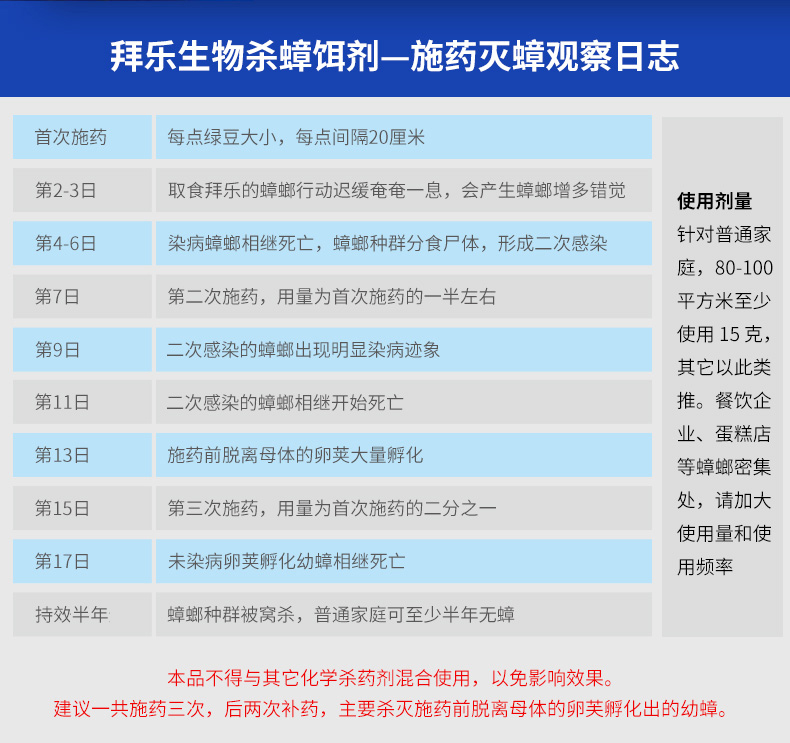 拜乐生物杀蟑饵剂—施药灭蟑观察日志

| 首次施药 | 每点绿豆大小，每点间隔20厘米 |
|---|---|
| 第2-3日 | 取食拜乐的蟑螂行动迟缓奄奄一息，会产生蟑螂增多错觉 |
| 第4-6日 | 染病蟑螂相继死亡，蟑螂种群分食尸体，形成二次感染 |
| 第7日 | 第二次施药，用量为首次施药的一半左右 |
| 第9日 | 二次感染的蟑螂出现明显染病迹象 |
| 第11日 | 二次感染的蟑螂相继开始死亡 |
| 第13日 | 施药前脱离母体的卵荚大量孵化 |
| 第15日 | 第三次施药，用量为首次施药的二分之一 |
| 第17日 | 未染病卵荚孵化幼蟑相继死亡 |
| 持效半年 | 蟑螂种群被窝杀，普通家庭可至少半年无蟑 |

使用剂量
针对普通家庭，80-100平方米至少使用 15 克，其它以此类推。餐饮企业、蛋糕店等蟑螂密集处，请加大使用量和使用频率

本品不得与其它化学杀药剂混合使用，以免影响效果。
建议一共施药三次，后两次补药，主要杀灭施药前脱离母体的卵荚孵化出的幼蟑。